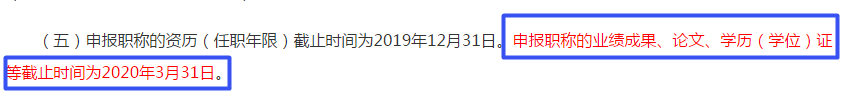 （五）申报职称的资历（任职年限）截止时间为2019年12月31日。申报职称的业绩成果、论文、学历（学位）证等截止时间为2020年3月31日。